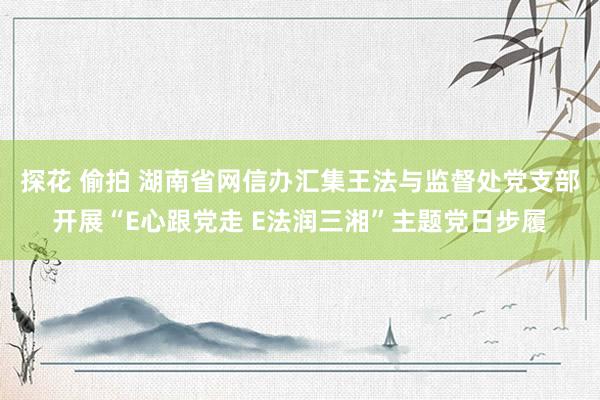 探花 偷拍 湖南省网信办汇集王法与监督处党支部开展“E心跟党走 E法润三湘”主题党日步履